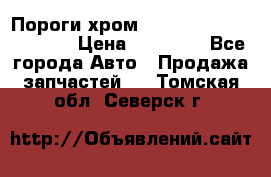 Пороги хром Цена Все города Авто Продажа запчастей Томская обл Северск г

http://Объявлений.сайт